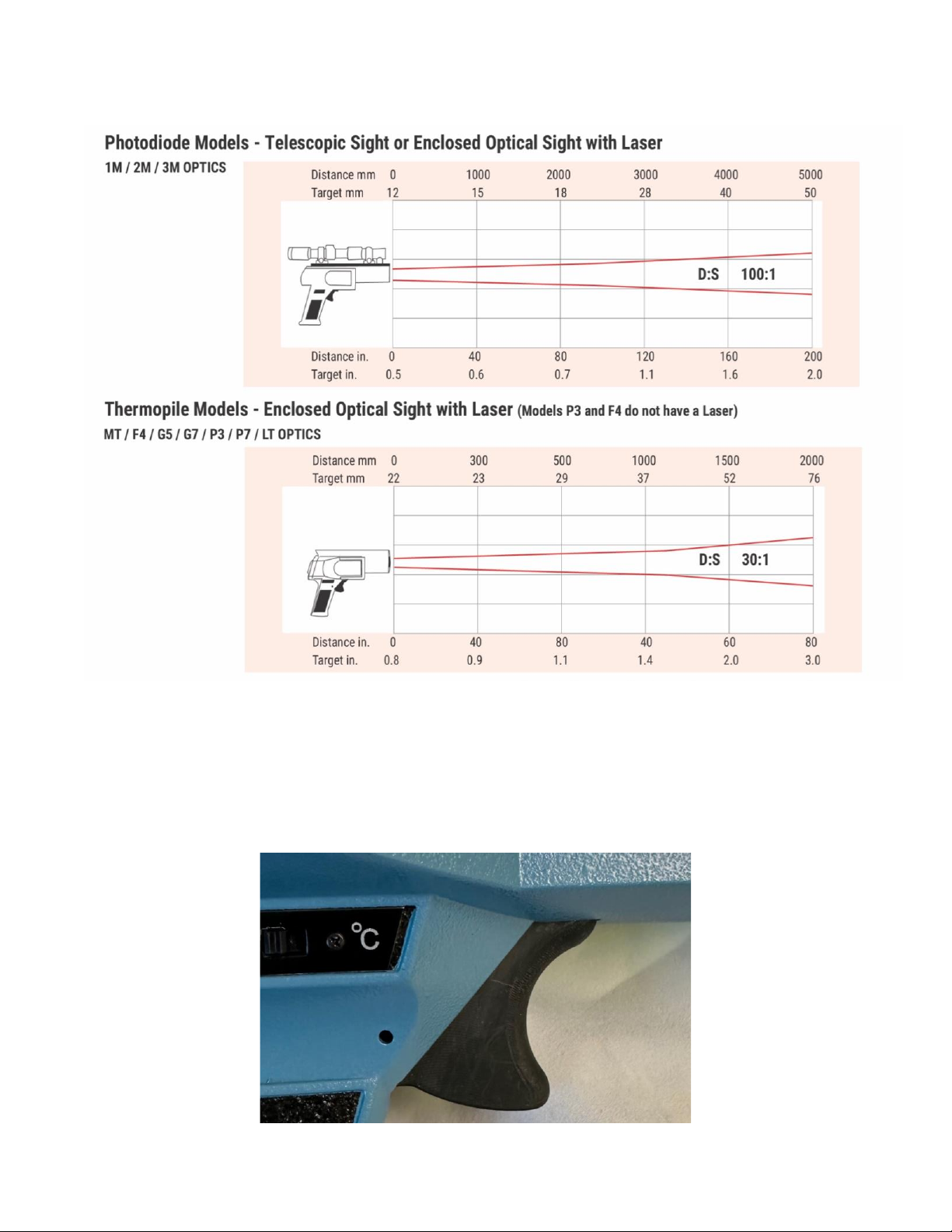 Photodiode Models - Telescopic Sight or Enclosed Optical Sight with Laser

1M / 2M / 3M OPTICS

| Distance mm | 0 | 1000 | 2000 | 3000 | 4000 | 5000 |
|---|---|---|---|---|---|---|
| Target mm | 12 | 15 | 18 | 28 | 40 | 50 |

D:S 100:1

| Distance in. | 0 | 40 | 80 | 120 | 160 | 200 |
|---|---|---|---|---|---|---|
| Target in. | 0.5 | 0.6 | 0.7 | 1.1 | 1.6 | 2.0 |

Thermopile Models - Enclosed Optical Sight with Laser (Models P3 and F4 do not have a Laser)

MT / F4 / G5 / G7 / P3 / P7 / LT OPTICS

| Distance mm | 0 | 300 | 500 | 1000 | 1500 | 2000 |
|---|---|---|---|---|---|---|
| Target mm | 22 | 23 | 29 | 37 | 52 | 76 |

D:S 30:1

| Distance in. | 0 | 40 | 80 | 40 | 60 | 80 |
|---|---|---|---|---|---|---|
| Target in. | 0.8 | 0.9 | 1.1 | 1.4 | 2.0 | 3.0 |

°C